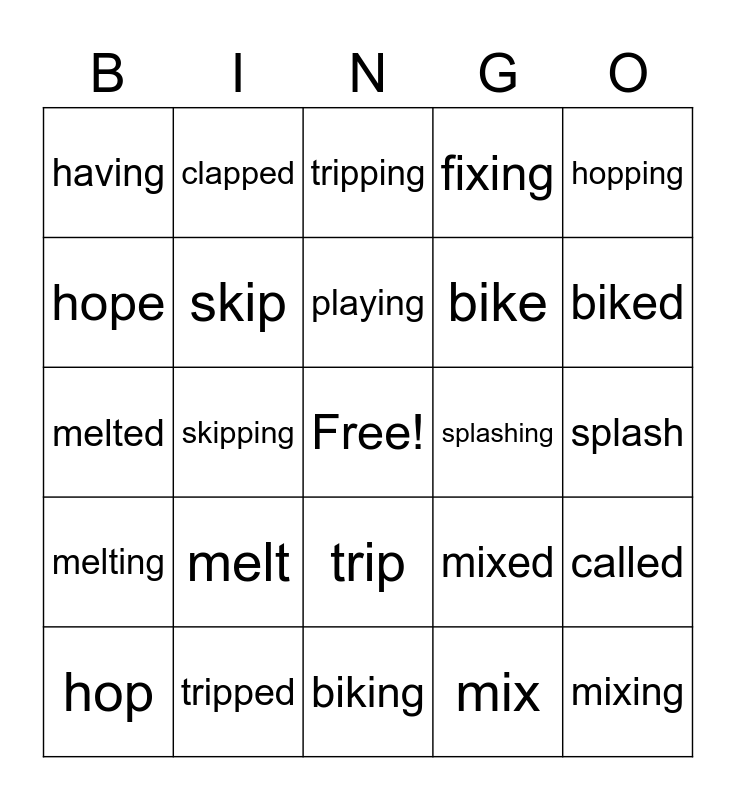 | B | I | N | G | O |
|---|---|---|---|---|
| having | clapped | tripping | fixing | hopping |
| hope | skip | playing | bike | biked |
| melted | skipping | Free! | splashing | splash |
| melting | melt | trip | mixed | called |
| hop | tripped | biking | mix | mixing |